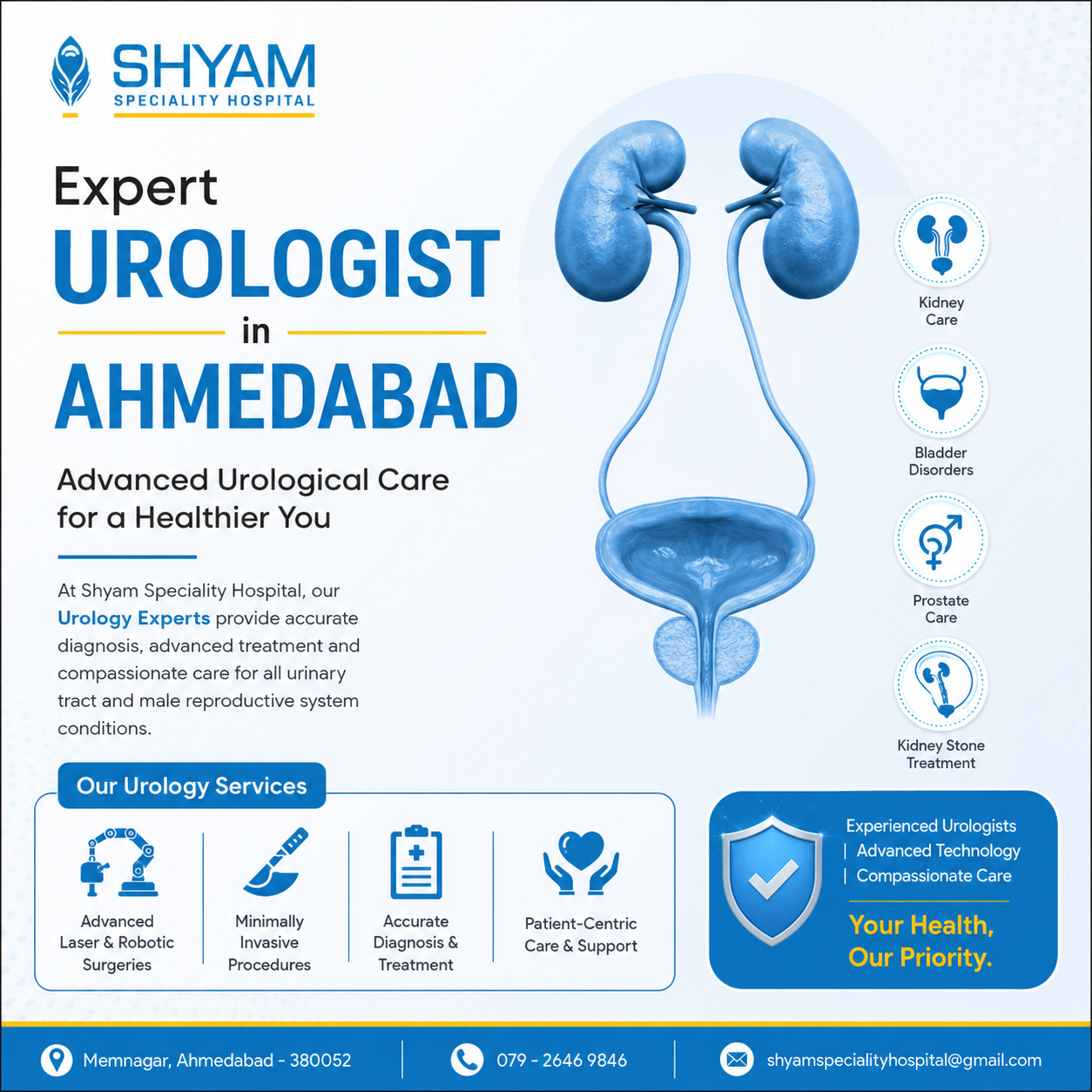 SHYAM
SPECIALITY HOSPITAL

Expert
UROLOGIST
in
AHMEDABAD

Advanced Urological Care for a Healthier You

At Shyam Speciality Hospital, our Urology Experts provide accurate diagnosis, advanced treatment and compassionate care for all urinary tract and male reproductive system conditions.

Kidney Care

Bladder Disorders

Prostate Care

Kidney Stone Treatment

Our Urology Services

Advanced Laser & Robotic Surgeries

Minimally Invasive Procedures

Accurate Diagnosis & Treatment

Patient-Centric Care & Support

Experienced Urologists
| Advanced Technology
| Compassionate Care

Your Health, Our Priority.

Memnagar, Ahmedabad - 380052

079 - 2646 9846

shyamspecialityhospital@gmail.com